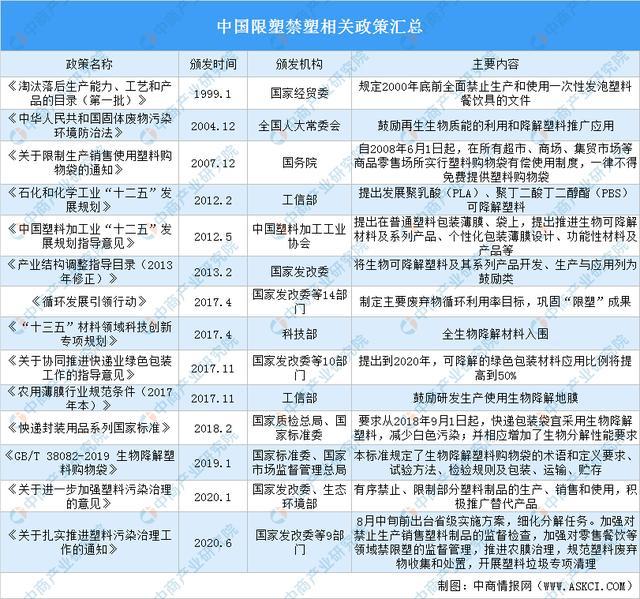 中国限塑禁塑相关政策汇总

| 政策名称 | 颁发时间 | 颁发机构 | 主要内容 |
|---|---|---|---|
| 《淘汰落后生产能力、工艺和产品的目录（第一批）》 | 1999.1 | 国家经贸委 | 规定2000年底前全面禁止生产和使用一次性发泡塑料餐饮具的文件 |
| 《中华人民共和国固体废物污染环境防治法》 | 2004.12 | 全国人大常委会 | 鼓励再生生物质能的利用和降解塑料推广应用 |
| 《关于限制生产销售使用塑料购物袋的通知》 | 2007.12 | 国务院 | 自2008年6月1日起，在所有超市、商场、集贸市场等商品零售场所实行塑料购物袋有偿使用制度，一律不得免费提供塑料购物袋 |
| 《石化和化学工业“十二五”发展规划》 | 2012.2 | 工信部 | 提出发展聚乳酸（PLA）、聚丁二酸丁二醇酯（PBS）可降解塑料 |
| 《中国塑料加工业“十二五”发展规划指导意见》 | 2012.5 | 中国塑料加工工业协会 | 提出在普通塑料包装薄膜、袋上，提出推进生物可降解材料及系列产品、个性化包装薄膜设计、功能性材料及产品等 |
| 《产业结构调整指导目录（2013年修正）》 | 2013.2 | 国家发改委 | 将生物可降解塑料及其系列产品开发、生产与应用列为鼓励类 |
| 《循环发展引领行动》 | 2017.4 | 国家发改委等14部门 | 制定主要废弃物循环利用率目标，巩固“限塑”成果 |
| 《“十三五”材料领域科技创新专项规划》 | 2017.4 | 科技部 | 全生物降解材料入围 |
| 《关于协同推进快递业绿色包装工作的指导意见》 | 2017.11 | 国家发改委等10部门 | 提出到2020年，可降解的绿色包装材料应用比例将提高到50% |
| 《农用薄膜行业规范条件（2017年本）》 | 2017.11 | 工信部 | 鼓励研发生产使用生物降解地膜 |
| 《快递封装用品系列国家标准》 | 2018.2 | 国家质检总局、国家标准委 | 要求从2018年9月1日起，快递包装袋宜采用生物降解塑料，减少白色污染；并相应增加了生物分解性能要求 |
| 《GB/T 38082-2019 生物降解塑料购物袋》 | 2019.1 | 国家标准委、国家市场监督管理总局 | 本标准规定了生物降解塑料购物袋的术语和定义要求、试验方法、检验规则及包装、运输、贮存 |
| 《关于进一步加强塑料污染治理的意见》 | 2020.1 | 国家发改委、生态环境部 | 有序禁止、限制部分塑料制品的生产、销售和使用，积极推广替代产品 |
| 《关于扎实推进塑料污染治理工作的通知》 | 2020.6 | 国家发改委等9部门 | 8月中旬前出台省级实施方案，细化分解任务。加强对禁止生产销售塑料制品的监督检查，加强对零售餐饮等领域禁限塑的监督管理，推进农膜治理，规范塑料废弃物收集和处置，开展塑料垃圾专项清理 |

制图：中商情报网（WWW.ASKCI.COM）